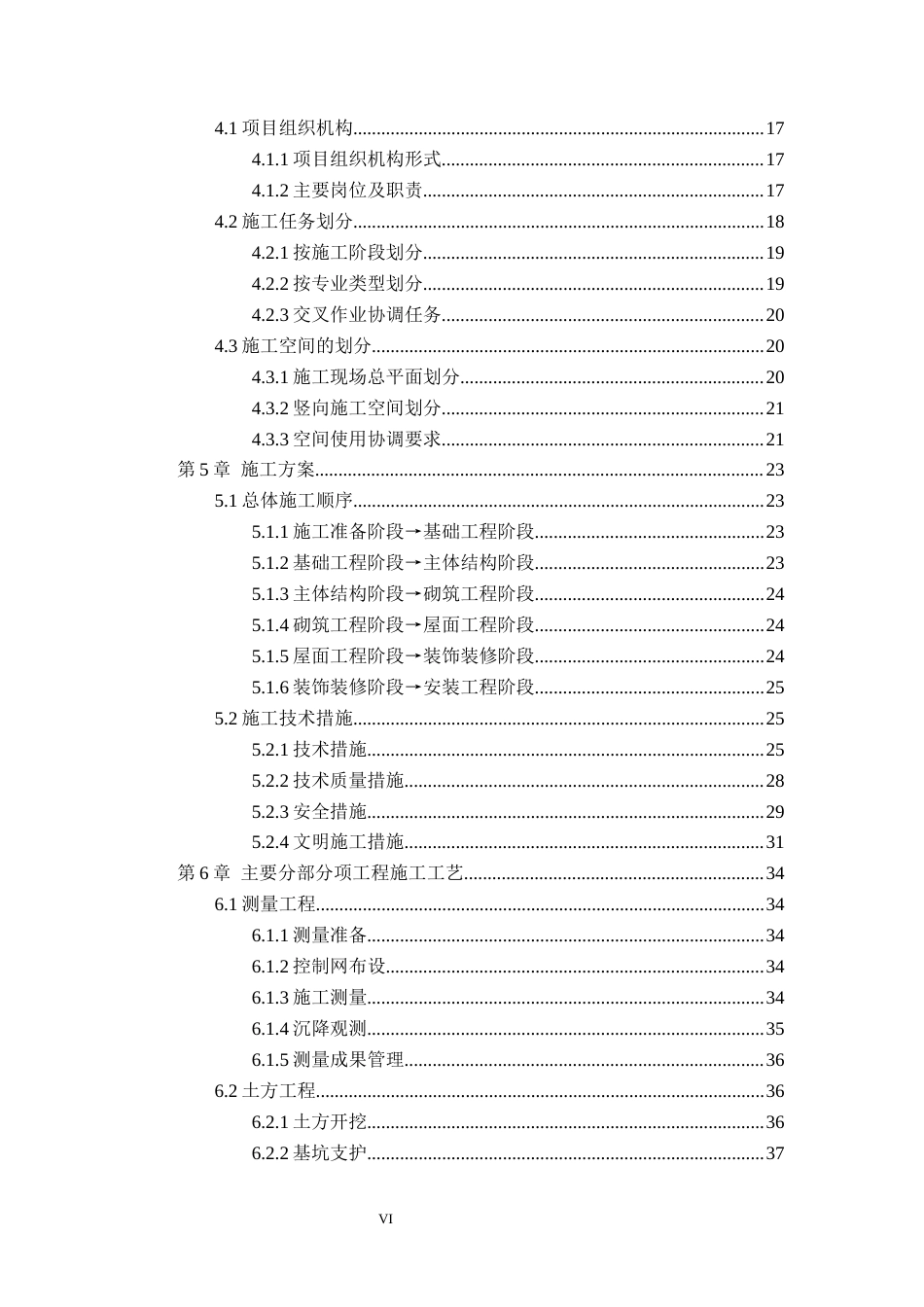 4.1项目组织机构 17

4.1.1项目组织机构形式 17

4.1.2主要岗位及职责 17

4.2施工任务划分 18

4.2.1按施工阶段划分 19

4.2.2按专业类型划分 19

4.2.3交叉作业协调任务 20

4.3施工空间的划分 20

4.3.1施工现场总平面划分 20

4.3.2竖向施工空间划分 21

4.3.3空间使用协调要求 21

第5章 施工方案 23

5.1总体施工顺序 23

5.1.1施工准备阶段→基础工程阶段 23

5.1.2基础工程阶段→主体结构阶段 23

5.1.3主体结构阶段→砌筑工程阶段 24

5.1.4砌筑工程阶段→屋面工程阶段 24

5.1.5屋面工程阶段→装饰装修阶段 24

5.1.6装饰装修阶段→安装工程阶段 25

5.2施工技术措施 25

5.2.1技术措施 25

5.2.2技术质量措施 28

5.2.3安全措施 29

5.2.4文明施工措施 31

第6章 主要分部分项工程施工工艺 34

6.1测量工程 34

6.1.1测量准备 34

6.1.2控制网布设 34

6.1.3施工测量 34

6.1.4沉降观测 35

6.1.5测量成果管理 36

6.2土方工程 36

6.2.1土方开挖 36

6.2.2基坑支护 37

VI